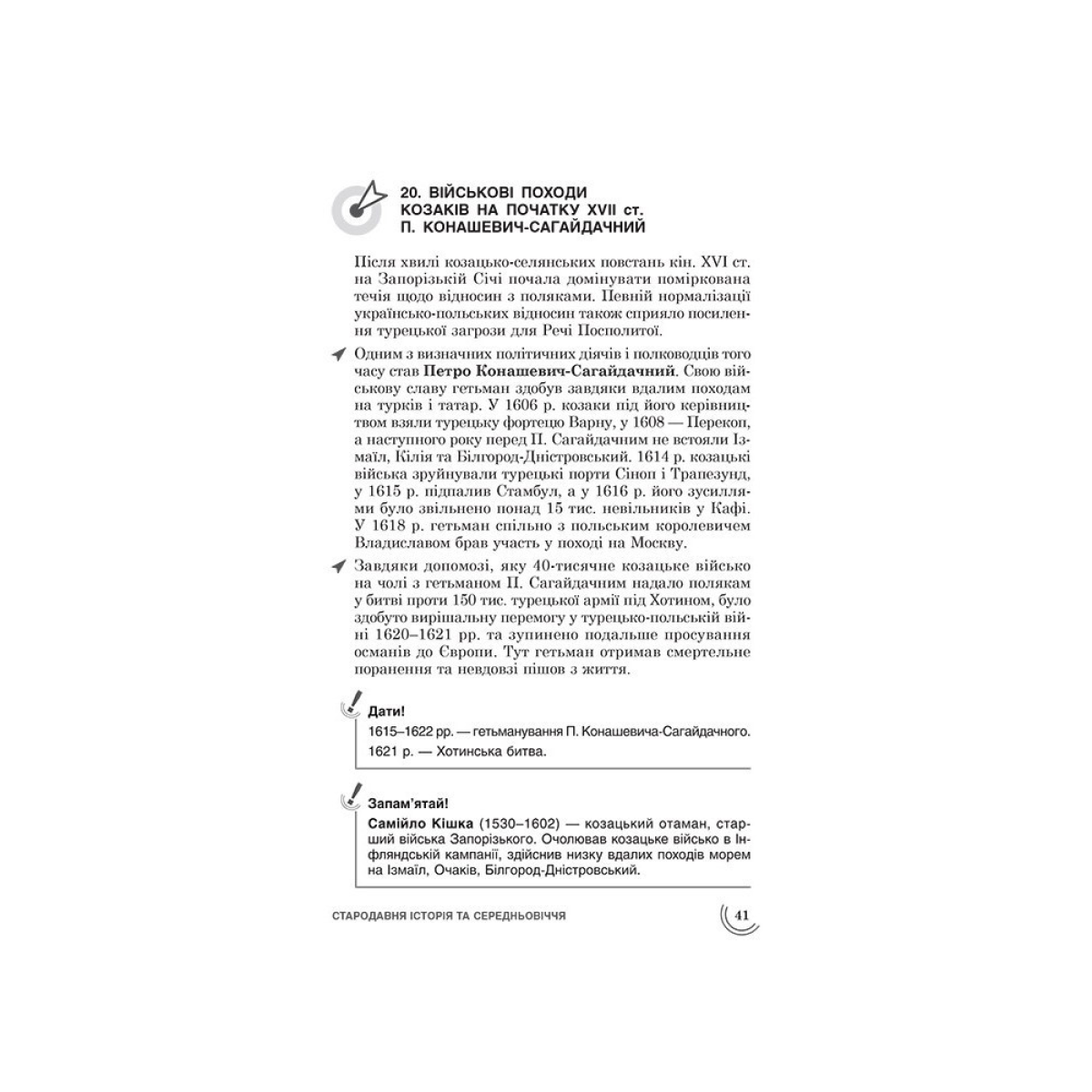 20. ВІЙСЬКОВІ ПОХОДИ КОЗАКІВ НА ПОЧАТКУ XVII ст. П. КОНАШЕВИЧ-САГАЙДАЧНИЙ

Після хвилі козацько-селянських повстань кін. XVI ст. на Запорізькій Січі почала домінувати поміркована течія щодо відносин з поляками. Певній нормалізації українсько-польських відносин також сприяло посилення турецької загрози для Речі Посполитої.

Одним з визначних політичних діячів і полководців того часу став **Петро Конашевич-Сагайдачний**. Свою військову славу гетьман здобув завдяки вдалим походам на турків і татар. У 1606 р. козаки під його керівництвом взяли турецьку фортецю Варну, у 1608 — Перекоп, а наступного року перед П. Сагайдачним не встояли Ізмаїл, Кілія та Білгород-Дністровський. 1614 р. козацькі війська зруйнували турецькі порти Сіноп і Трапезунд, у 1615 р. підпалив Стамбул, а у 1616 р. його зусиллями було звільнено понад 15 тис. невільників у Кафі. У 1618 р. гетьман спільно з польським королевичем Владиславом брав участь у поході на Москву.

Завдяки допомозі, яку 40-тисячне козацьке військо на чолі з гетьманом П. Сагайдачним надало полякам у битві проти 150 тис. турецької армії під Хотином, було здобуто вирішальну перемогу у турецько-польській війні 1620–1621 рр. та зупинено подальше просування османів до Європи. Тут гетьман отримав смертельне поранення та невдовзі пішов з життя.

Дати!
1615–1622 рр. — гетьманування П. Конашевича-Сагайдачного.
1621 р. — Хотинська битва.

Запам'ятай!
**Самійло Кішка** (1530–1602) — козацький отаман, старший війська Запорізького. Очолював козацьке військо в Інфляндській кампанії, здійснив низку вдалих походів морем на Ізмаїл, Очаків, Білгород-Дністровський.

СТАРОДАВНЯ ІСТОРІЯ ТА СЕРЕДНЬОВІЧЧЯ 41